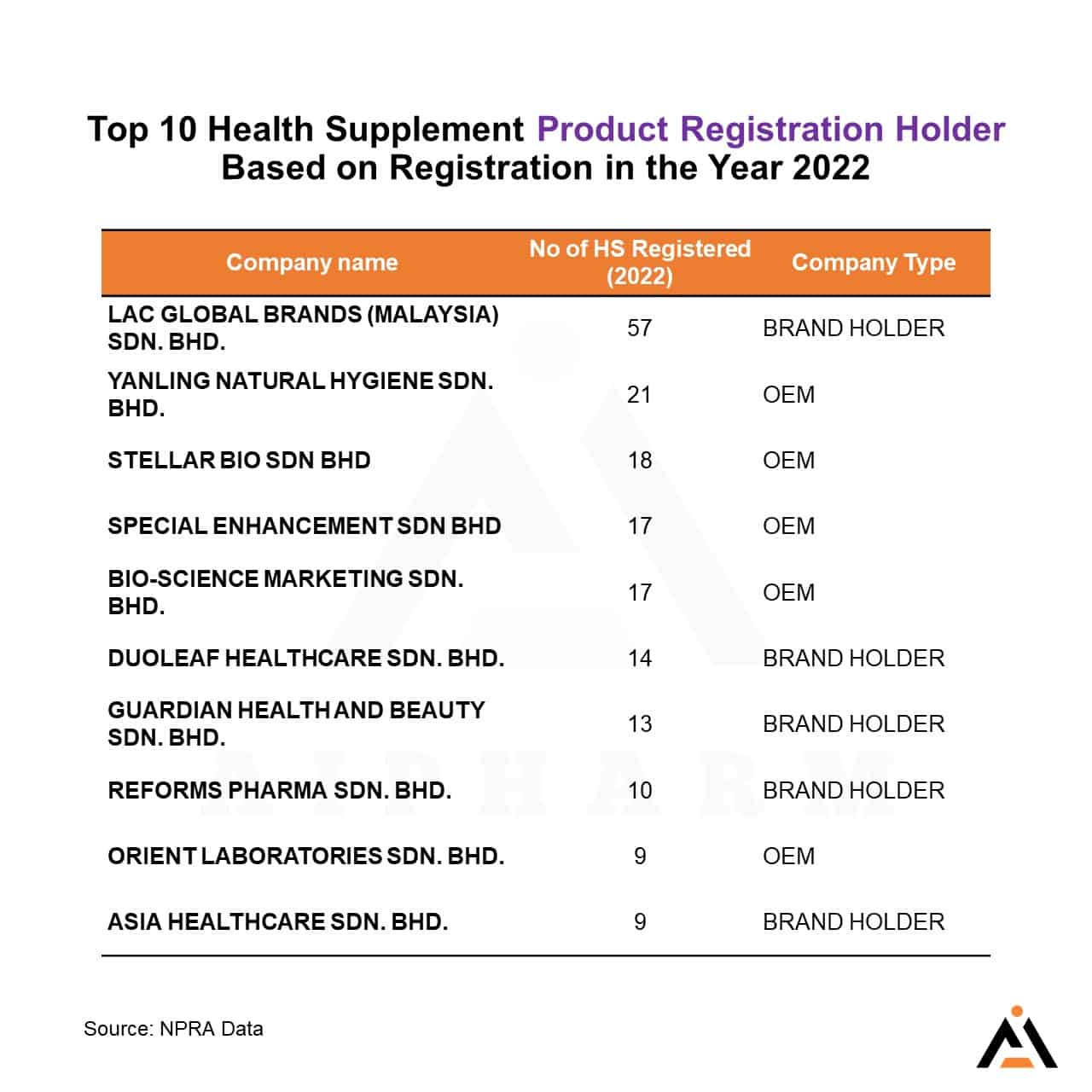 Top 10 Health Supplement Product Registration Holder Based on Registration in the Year 2022

| Company name | No of HS Registered (2022) | Company Type |
|---|---|---|
| LAC GLOBAL BRANDS (MALAYSIA) SDN. BHD. | 57 | BRAND HOLDER |
| YANLING NATURAL HYGIENE SDN. BHD. | 21 | OEM |
| STELLAR BIO SDN BHD | 18 | OEM |
| SPECIAL ENHANCEMENT SDN BHD | 17 | OEM |
| BIO-SCIENCE MARKETING SDN. BHD. | 17 | OEM |
| DUOLEAF HEALTHCARE SDN. BHD. | 14 | BRAND HOLDER |
| GUARDIAN HEALTH AND BEAUTY SDN. BHD. | 13 | BRAND HOLDER |
| REFORMS PHARMA SDN. BHD. | 10 | BRAND HOLDER |
| ORIENT LABORATORIES SDN. BHD. | 9 | OEM |
| ASIA HEALTHCARE SDN. BHD. | 9 | BRAND HOLDER |

AIPHARM

Source: NPRA Data